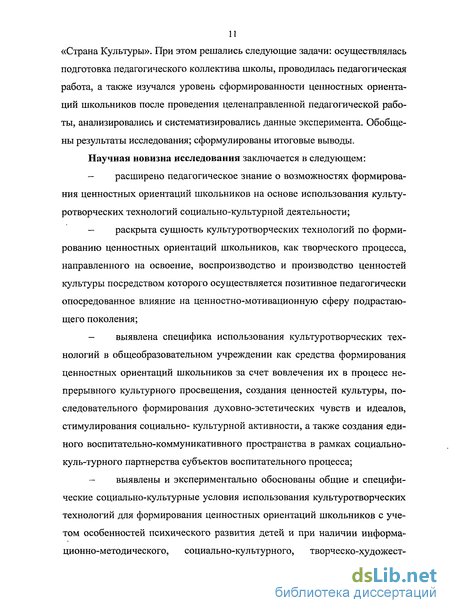 11

«Страна Культуры». При этом решались следующие задачи: осуществлялась подготовка педагогического коллектива школы, проводилась педагогическая работа, а также изучался уровень сформированности ценностных ориентаций школьников после проведения целенаправленной педагогической работы, анализировались и систематизировались данные эксперимента. Обобщены результаты исследования; сформулированы итоговые выводы.

**Научная новизна исследования** заключается в следующем:

– расширено педагогическое знание о возможностях формирования ценностных ориентаций школьников на основе использования культуротворческих технологий социально-культурной деятельности;

– раскрыта сущность культуротворческих технологий по формированию ценностных ориентаций школьников, как творческого процесса, направленного на освоение, воспроизводство и производство ценностей культуры посредством которого осуществляется позитивное педагогически опосредованное влияние на ценностно-мотивационную сферу подрастающего поколения;

– выявлена специфика использования культуротворческих технологий в общеобразовательном учреждении как средства формирования ценностных ориентаций школьников за счет вовлечения их в процесс непрерывного культурного просвещения, создания ценностей культуры, последовательного формирования духовно-эстетических чувств и идеалов, стимулирования социально- культурной активности, а также создания единого воспитательно-коммуникативного пространства в рамках социально-куль-турного партнерства субъектов воспитательного процесса;

– выявлены и экспериментально обоснованы общие и специфические социально-культурные условия использования культуротворческих технологий для формирования ценностных ориентаций школьников с учетом особенностей психического развития детей и при наличии информационно-методического, социально-культурного, творческо-художест-

dsLib.net
библиотека диссертаций